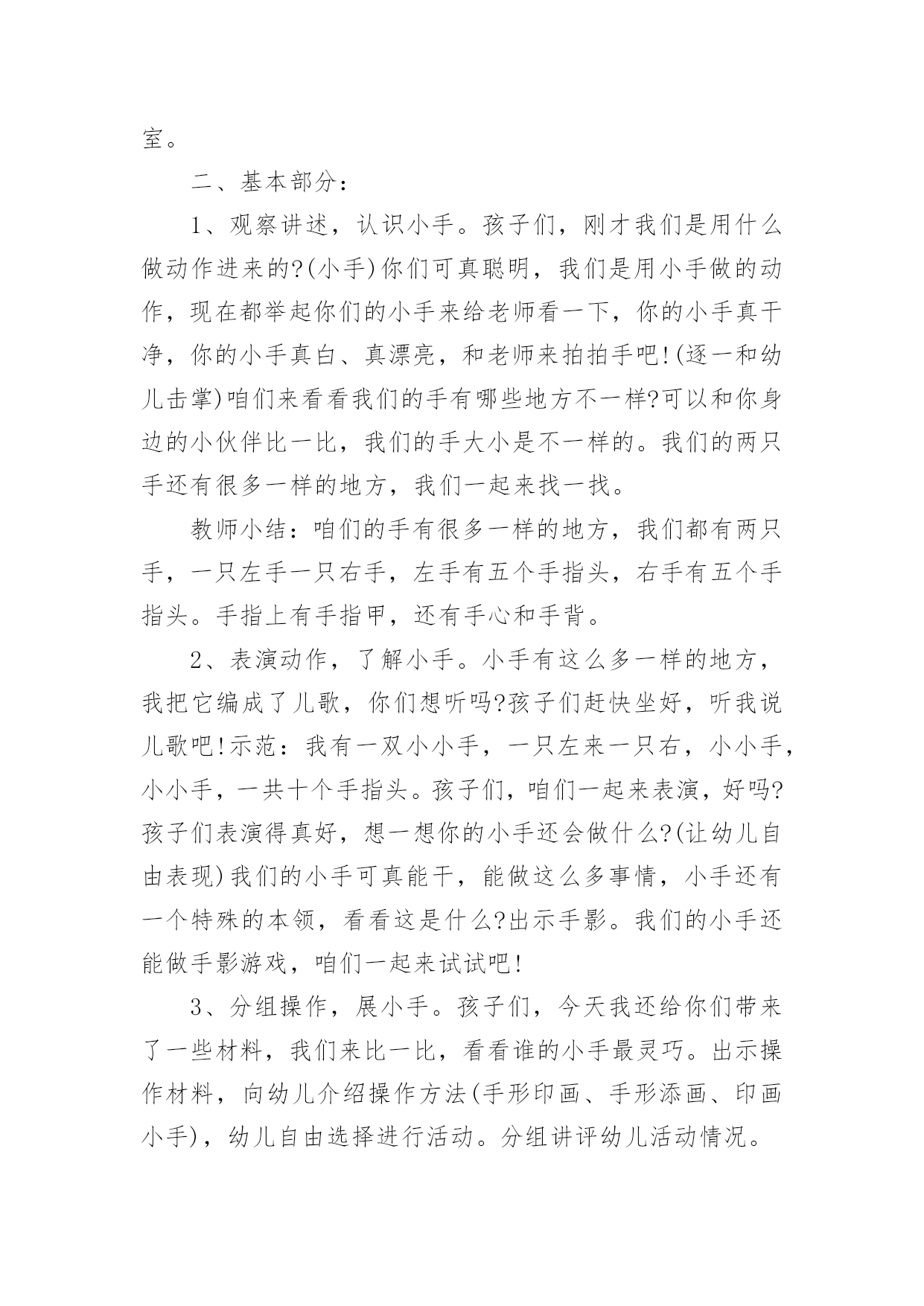 室。

二、基本部分：

1、观察讲述，认识小手。孩子们，刚才我们是用什么做动作进来的?(小手)你们可真聪明，我们是用小手做的动作，现在都举起你们的小手来给老师看一下，你的小手真干净，你的小手真白、真漂亮，和老师来拍拍手吧!(逐一和幼儿击掌)咱们来看看我们的手有哪些地方不一样?可以和你身边的小伙伴比一比，我们的手大小是不一样的。我们的两只手还有很多一样的地方，我们一起来找一找。

教师小结：咱们的手有很多一样的地方，我们都有两只手，一只左手一只右手，左手有五个手指头，右手有五个手指头。手指上有手指甲，还有手心和手背。

2、表演动作，了解小手。小手有这么多一样的地方，我把它编成了儿歌，你们想听吗?孩子们赶快坐好，听我说儿歌吧!示范：我有一双小小手，一只左来一只右，小小手，小小手，一共十个手指头。孩子们，咱们一起来表演，好吗?孩子们表演得真好，想一想你的小手还会做什么?(让幼儿自由表现)我们的小手可真能干，能做这么多事情，小手还有一个特殊的本领，看看这是什么?出示手影。我们的小手还能做手影游戏，咱们一起来试试吧!

3、分组操作，展小手。孩子们，今天我还给你们带来了一些材料，我们来比一比，看看谁的小手最灵巧。出示操作材料，向幼儿介绍操作方法(手形印画、手形添画、印画小手)，幼儿自由选择进行活动。分组讲评幼儿活动情况。